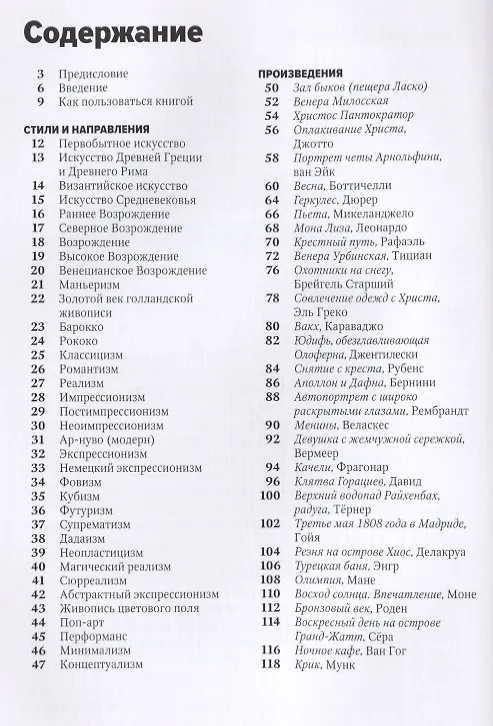 Содержание

3 Предисловие
6 Введение
9 Как пользоваться книгой

СТИЛИ И НАПРАВЛЕНИЯ
12 Первобытное искусство
13 Искусство Древней Греции и Древнего Рима
14 Византийское искусство
15 Искусство Средневековья
16 Раннее Возрождение
17 Северное Возрождение
18 Возрождение
19 Высокое Возрождение
20 Венецианское Возрождение
21 Маньеризм
22 Золотой век голландской живописи
23 Барокко
24 Рококо
25 Классицизм
26 Романтизм
27 Реализм
28 Импрессионизм
29 Постимпрессионизм
30 Неоимпрессионизм
31 Ар-нуво (модерн)
32 Экспрессионизм
33 Немецкий экспрессионизм
34 Фовизм
35 Кубизм
36 Футуризм
37 Супрематизм
38 Дадаизм
39 Неопластицизм
40 Магический реализм
41 Сюрреализм
42 Абстрактный экспрессионизм
43 Живопись цветового поля
44 Поп-арт
45 Перформанс
46 Минимализм
47 Концептуализм

ПРОИЗВЕДЕНИЯ
50 Зал быков (пещера Ласко)
52 Венера Милосская
54 Христос Пантократор
56 Оплакивание Христа, Джотто
58 Портрет четы Арнольфини, ван Эйк
60 Весна, Боттичелли
64 Геркулес, Дюрер
66 Пьета, Микеланджело
68 Мона Лиза, Леонардо
70 Крестный путь, Рафаэль
72 Венера Урбинская, Тициан
76 Охотники на снегу, Брейгель Старший
78 Совлечение одежд с Христа, Эль Греко
80 Вакх, Караваджо
82 Юдифь, обезглавливающая Олоферна, Джентилески
84 Снятие с креста, Рубенс
86 Аполлон и Дафна, Бернини
88 Автопортрет с широко раскрытыми глазами, Рембрандт
90 Менины, Веласкес
92 Девушка с жемчужной сережкой, Вермеер
94 Качели, Фрагонар
96 Клятва Горациев, Давид
100 Верхний водопад Райхенбах, радуга, Тёрнер
102 Третье мая 1808 года в Мадриде, Гойя
104 Резня на острове Хиос, Делакруа
106 Турецкая баня, Энгр
108 Олимпия, Мане
110 Восход солнца. Впечатление, Моне
112 Бронзовый век, Роден
114 Воскресный день на острове Гранд-Жатт, Сёра
116 Ночное кафе, Ван Гог
118 Крик, Мунк